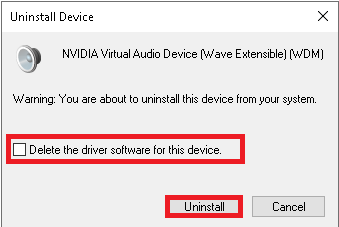 Uninstall Device

NVIDIA Virtual Audio Device (Wave Extensible) (WDM)

Warning: You are about to uninstall this device from your system.

Delete the driver software for this device.

Uninstall

Cancel